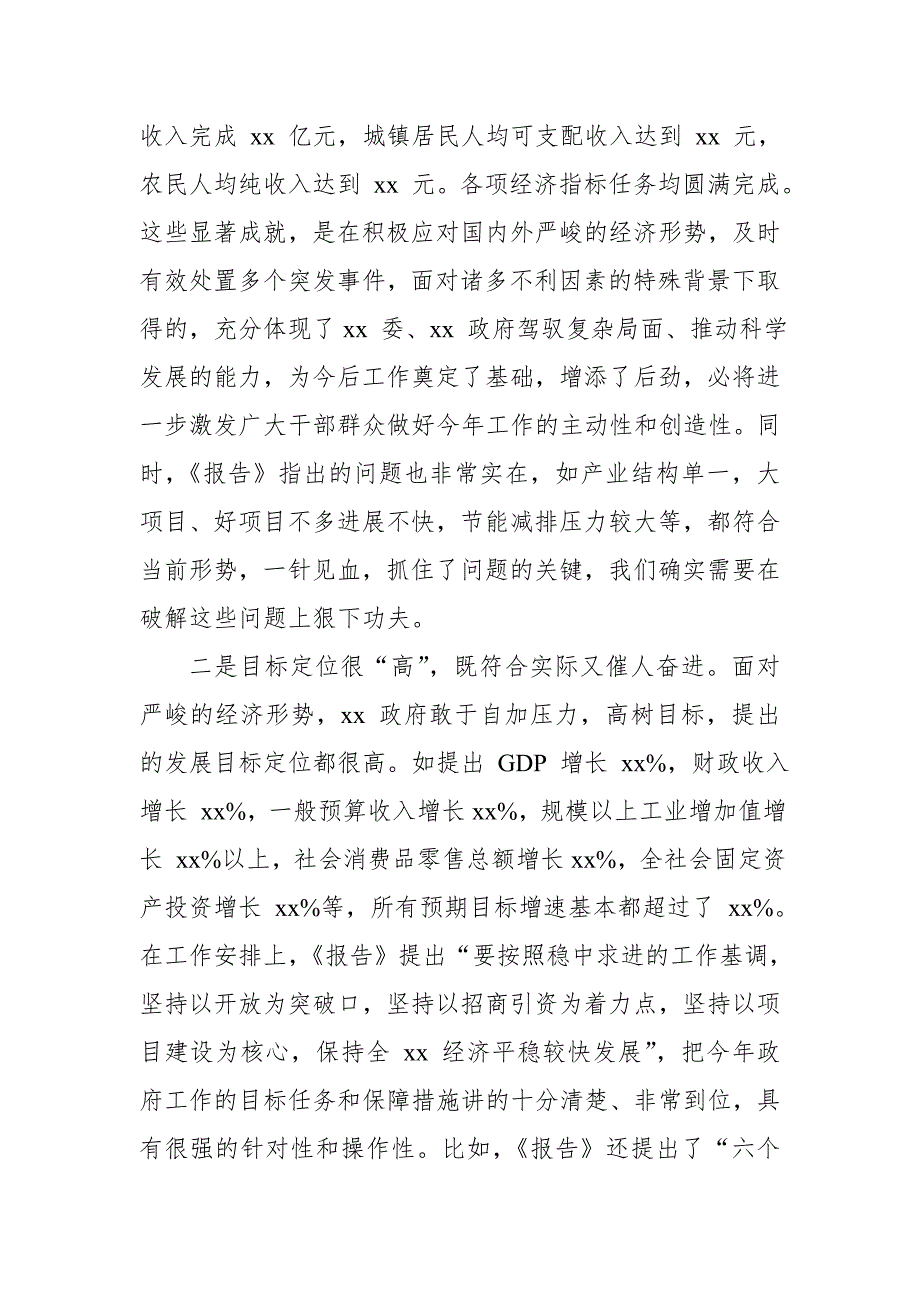 收入完成 xx 亿元，城镇居民人均可支配收入达到 xx 元，农民人均纯收入达到 xx 元。各项经济指标任务均圆满完成。这些显著成就，是在积极应对国内外严峻的经济形势，及时有效处置多个突发事件，面对诸多不利因素的特殊背景下取得的，充分体现了 xx 委、xx 政府驾驭复杂局面、推动科学发展的能力，为今后工作奠定了基础，增添了后劲，必将进一步激发广大干部群众做好今年工作的主动性和创造性。同时，《报告》指出的问题也非常实在，如产业结构单一，大项目、好项目不多进展不快，节能减排压力较大等，都符合当前形势，一针见血，抓住了问题的关键，我们确实需要在破解这些问题上狠下功夫。

二是目标定位很“高”，既符合实际又催人奋进。面对严峻的经济形势，xx 政府敢于自加压力，高树目标，提出的发展目标定位都很高。如提出 GDP 增长 xx%，财政收入增长 xx%，一般预算收入增长 xx%，规模以上工业增加值增长 xx%以上，社会消费品零售总额增长 xx%，全社会固定资产投资增长 xx%等，所有预期目标增速基本都超过了 xx%。在工作安排上，《报告》提出“要按照稳中求进的工作基调，坚持以开放为突破口，坚持以招商引资为着力点，坚持以项目建设为核心，保持全 xx 经济平稳较快发展”，把今年政府工作的目标任务和保障措施讲的十分清楚、非常到位，具有很强的针对性和操作性。比如，《报告》还提出了“六个